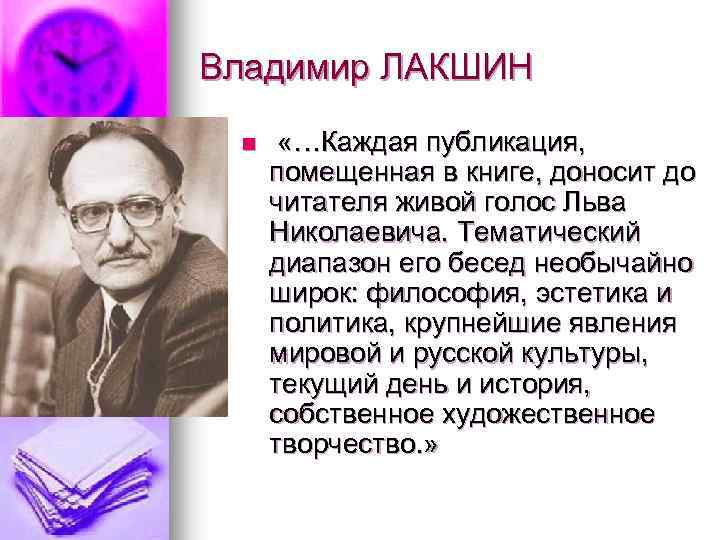 Владимир ЛАКШИН

«…Каждая публикация, помещенная в книге, доносит до читателя живой голос Льва Николаевича. Тематический диапазон его бесед необычайно широк: философия, эстетика и политика, крупнейшие явления мировой и русской культуры, текущий день и история, собственное художественное творчество.»